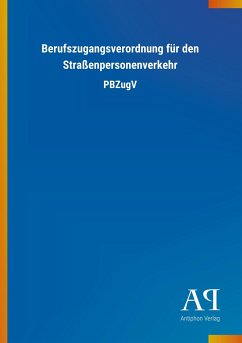 Berufszugangsverordnung für den Straßenpersonenverkehr

PBZugV

AP

Antiphon Verlag